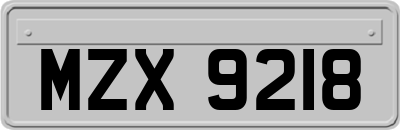 MZX 9218